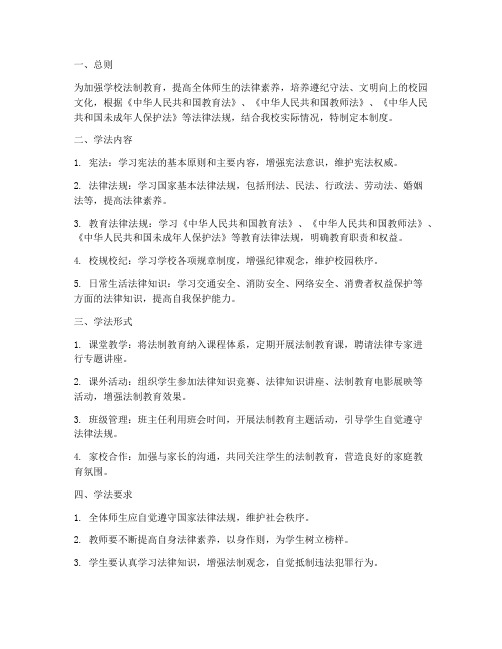 一、总则

为加强学校法制教育，提高全体师生的法律素养，培养遵纪守法、文明向上的校园文化，根据《中华人民共和国教育法》、《中华人民共和国教师法》、《中华人民共和国未成年人保护法》等法律法规，结合我校实际情况，特制定本制度。

二、学法内容

1. 宪法：学习宪法的基本原则和主要内容，增强宪法意识，维护宪法权威。

2. 法律法规：学习国家基本法律法规，包括刑法、民法、行政法、劳动法、婚姻法等，提高法律素养。

3. 教育法律法规：学习《中华人民共和国教育法》、《中华人民共和国教师法》、《中华人民共和国未成年人保护法》等教育法律法规，明确教育职责和权益。

4. 校规校纪：学习学校各项规章制度，增强纪律观念，维护校园秩序。

5. 日常生活法律知识：学习交通安全、消防安全、网络安全、消费者权益保护等方面的法律知识，提高自我保护能力。

三、学法形式

1. 课堂教学：将法制教育纳入课程体系，定期开展法制教育课，聘请法律专家进行专题讲座。

2. 课外活动：组织学生参加法律知识竞赛、法律知识讲座、法制教育电影展映等活动，增强法制教育效果。

3. 班级管理：班主任利用班会时间，开展法制教育主题活动，引导学生自觉遵守法律法规。

4. 家校合作：加强与家长的沟通，共同关注学生的法制教育，营造良好的家庭教育氛围。

四、学法要求

1. 全体师生应自觉遵守国家法律法规，维护社会秩序。

2. 教师要不断提高自身法律素养，以身作则，为学生树立榜样。

3. 学生要认真学习法律知识，增强法制观念，自觉抵制违法犯罪行为。